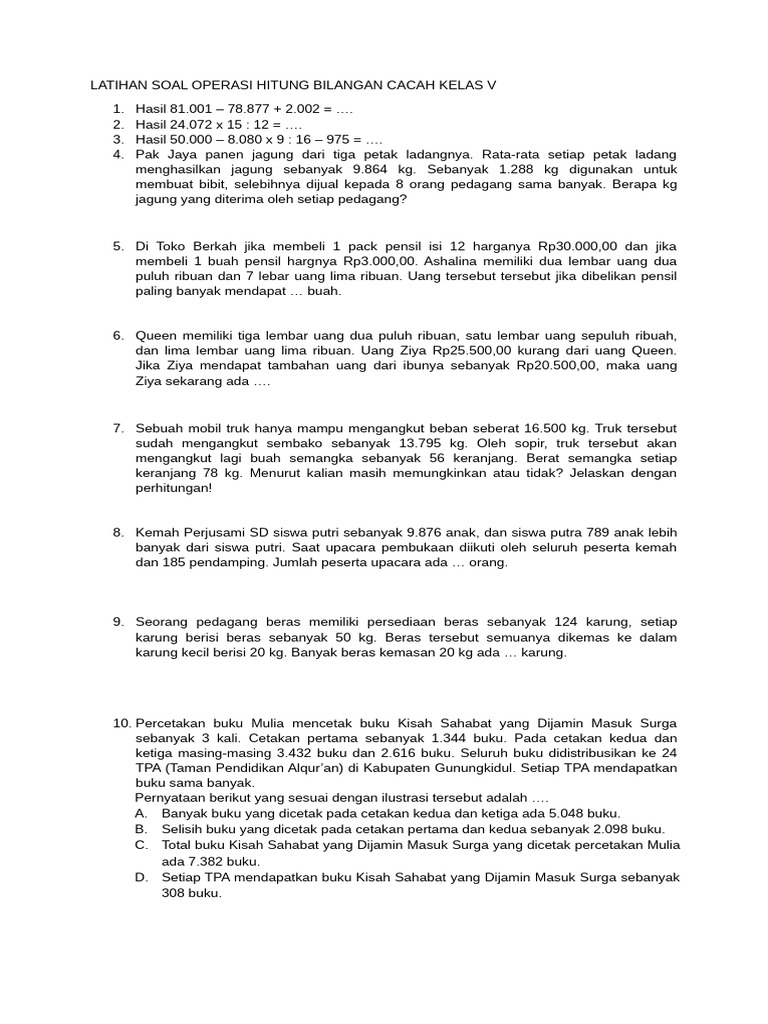 LATIHAN SOAL OPERASI HITUNG BILANGAN CACAH KELAS V

1. Hasil 81.001 – 78.877 + 2.002 = ….
2. Hasil 24.072 x 15 : 12 = ….
3. Hasil 50.000 – 8.080 x 9 : 16 – 975 = ….
4. Pak Jaya panen jagung dari tiga petak ladangnya. Rata-rata setiap petak ladang menghasilkan jagung sebanyak 9.864 kg. Sebanyak 1.288 kg digunakan untuk membuat bibit, selebihnya dijual kepada 8 orang pedagang sama banyak. Berapa kg jagung yang diterima oleh setiap pedagang?

5. Di Toko Berkah jika membeli 1 pack pensil isi 12 harganya Rp30.000,00 dan jika membeli 1 buah pensil hargnya Rp3.000,00. Ashalina memiliki dua lembar uang dua puluh ribuan dan 7 lebar uang lima ribuan. Uang tersebut tersebut jika dibelikan pensil paling banyak mendapat … buah.

6. Queen memiliki tiga lembar uang dua puluh ribuan, satu lembar uang sepuluh ribuah, dan lima lembar uang lima ribuan. Uang Ziya Rp25.500,00 kurang dari uang Queen. Jika Ziya mendapat tambahan uang dari ibunya sebanyak Rp20.500,00, maka uang Ziya sekarang ada ….

7. Sebuah mobil truk hanya mampu mengangkut beban seberat 16.500 kg. Truk tersebut sudah mengangkut sembako sebanyak 13.795 kg. Oleh sopir, truk tersebut akan mengangkut lagi buah semangka sebanyak 56 keranjang. Berat semangka setiap keranjang 78 kg. Menurut kalian masih memungkinkan atau tidak? Jelaskan dengan perhitungan!

8. Kemah Perjusami SD siswa putri sebanyak 9.876 anak, dan siswa putra 789 anak lebih banyak dari siswa putri. Saat upacara pembukaan diikuti oleh seluruh peserta kemah dan 185 pendamping. Jumlah peserta upacara ada … orang.

9. Seorang pedagang beras memiliki persediaan beras sebanyak 124 karung, setiap karung berisi beras sebanyak 50 kg. Beras tersebut semuanya dikemas ke dalam karung kecil berisi 20 kg. Banyak beras kemasan 20 kg ada … karung.

10. Percetakan buku Mulia mencetak buku Kisah Sahabat yang Dijamin Masuk Surga sebanyak 3 kali. Cetakan pertama sebanyak 1.344 buku. Pada cetakan kedua dan ketiga masing-masing 3.432 buku dan 2.616 buku. Seluruh buku didistribusikan ke 24 TPA (Taman Pendidikan Alqur'an) di Kabupaten Gunungkidul. Setiap TPA mendapatkan buku sama banyak.
Pernyataan berikut yang sesuai dengan ilustrasi tersebut adalah ….
A. Banyak buku yang dicetak pada cetakan kedua dan ketiga ada 5.048 buku.
B. Selisih buku yang dicetak pada cetakan pertama dan kedua sebanyak 2.098 buku.
C. Total buku Kisah Sahabat yang Dijamin Masuk Surga yang dicetak percetakan Mulia ada 7.382 buku.
D. Setiap TPA mendapatkan buku Kisah Sahabat yang Dijamin Masuk Surga sebanyak 308 buku.